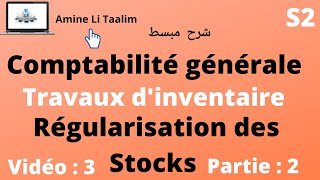 Amine Li Taalim

S2

شرح مبسط

Comptabilité générale

Travaux d'inventaire

Régularisation des Stocks

Vidéo : 3

Partie : 2